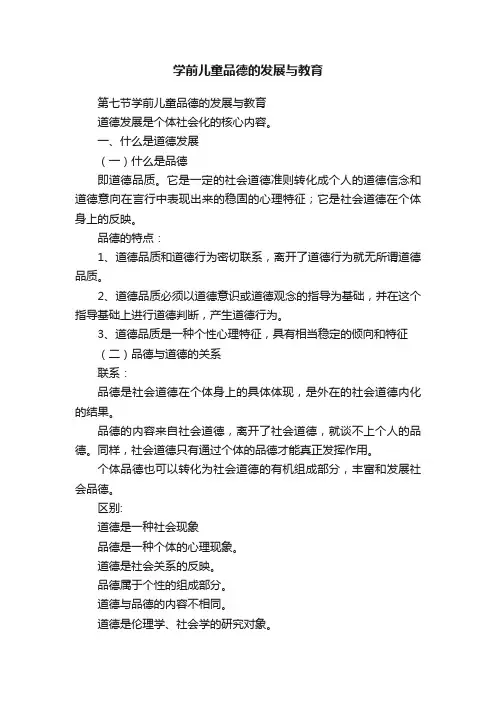 学前儿童品德的发展与教育

第七节学前儿童品德的发展与教育

道德发展是个体社会化的核心内容。

一、什么是道德发展

（一）什么是品德

即道德品质。它是一定的社会道德准则转化成个人的道德信念和道德意向在言行中表现出来的稳固的心理特征；它是社会道德在个体身上的反映。

品德的特点：

1、道德品质和道德行为密切联系，离开了道德行为就无所谓道德品质。

2、道德品质必须以道德意识或道德观念的指导为基础，并在这个指导基础上进行道德判断，产生道德行为。

3、道德品质是一种个性心理特征，具有相当稳定的倾向和特征

（二）品德与道德的关系

联系：

品德是社会道德在个体身上的具体体现，是外在的社会道德内化的结果。

品德的内容来自社会道德，离开了社会道德，就谈不上个人的品德。同样，社会道德只有通过个体的品德才能真正发挥作用。

个体品德也可以转化为社会道德的有机组成部分，丰富和发展社会品德。

区别:

道德是一种社会现象

品德是一种个体的心理现象。

道德是社会关系的反映。

品德属于个性的组成部分。

道德与品德的内容不相同。

道德是伦理学、社会学的研究对象。